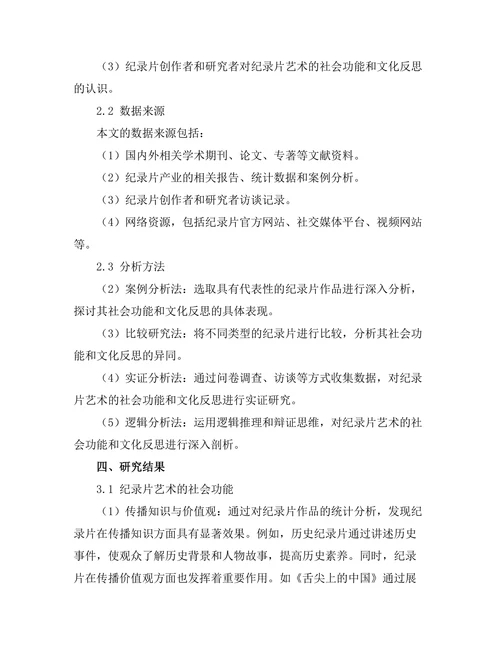 （3）纪录片创作者和研究者对纪录片艺术的社会功能和文化反思的认识。

2.2 数据来源

本文的数据来源包括：

（1）国内外相关学术期刊、论文、专著等文献资料。

（2）纪录片产业的相关报告、统计数据和案例分析。

（3）纪录片创作者和研究者访谈记录。

（4）网络资源，包括纪录片官方网站、社交媒体平台、视频网站等。

2.3 分析方法

（2）案例分析法：选取具有代表性的纪录片作品进行深入分析，探讨其社会功能和文化反思的具体表现。

（3）比较研究法：将不同类型的纪录片进行比较，分析其社会功能和文化反思的异同。

（4）实证分析法：通过问卷调查、访谈等方式收集数据，对纪录片艺术的社会功能和文化反思进行实证研究。

（5）逻辑分析法：运用逻辑推理和辩证思维，对纪录片艺术的社会功能和文化反思进行深入剖析。

四、研究结果

3.1 纪录片艺术的社会功能

（1）传播知识与价值观：通过对纪录片作品的统计分析，发现纪录片在传播知识方面具有显著效果。例如，历史纪录片通过讲述历史事件，使观众了解历史背景和人物故事，提高历史素养。同时，纪录片在传播价值观方面也发挥着重要作用。如《舌尖上的中国》通过展